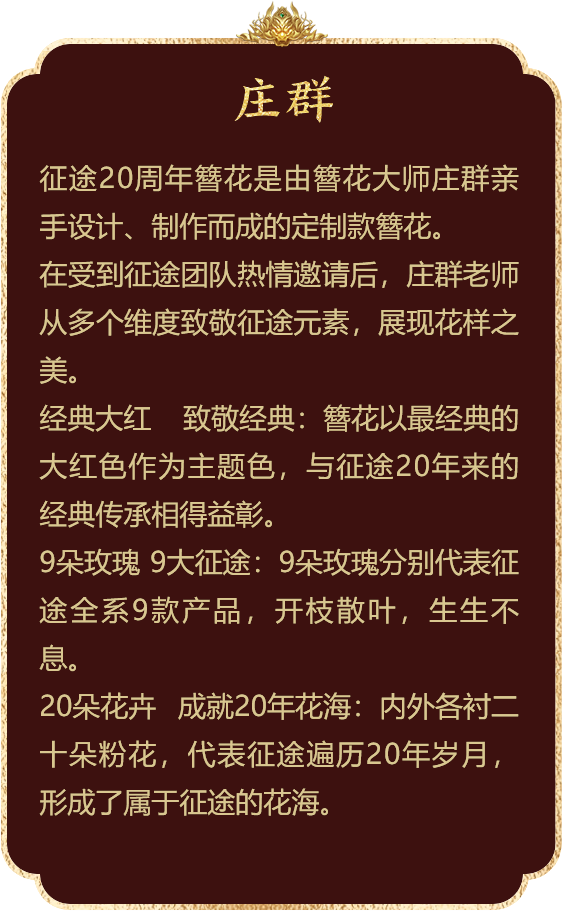 庄群

征途20周年簪花是由簪花大师庄群亲手设计、制作而成的定制款簪花。

在受到征途团队热情邀请后，庄群老师从多个维度致敬征途元素，展现花样之美。

经典大红 致敬经典：簪花以最经典的大红色作为主题色，与征途20年来的经典传承相得益彰。

9朵玫瑰 9大征途：9朵玫瑰分别代表征途全系9款产品，开枝散叶，生生不息。

20朵花卉 成就20年花海：内外各衬二十朵粉花，代表征途遍历20年岁月，形成了属于征途的花海。